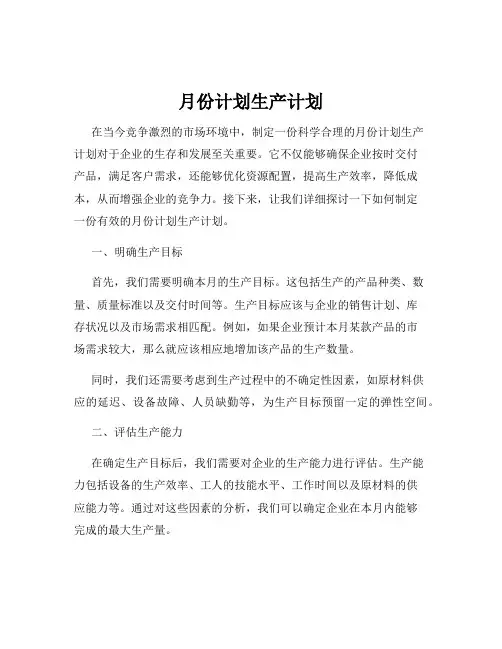 月份计划生产计划

在当今竞争激烈的市场环境中，制定一份科学合理的月份计划生产计划对于企业的生存和发展至关重要。它不仅能够确保企业按时交付产品，满足客户需求，还能够优化资源配置，提高生产效率，降低成本，从而增强企业的竞争力。接下来，让我们详细探讨一下如何制定一份有效的月份计划生产计划。

一、明确生产目标

首先，我们需要明确本月的生产目标。这包括生产的产品种类、数量、质量标准以及交付时间等。生产目标应该与企业的销售计划、库存状况以及市场需求相匹配。例如，如果企业预计本月某款产品的市场需求较大，那么就应该相应地增加该产品的生产数量。

同时，我们还需要考虑到生产过程中的不确定性因素，如原材料供应的延迟、设备故障、人员缺勤等，为生产目标预留一定的弹性空间。

二、评估生产能力

在确定生产目标后，我们需要对企业的生产能力进行评估。生产能力包括设备的生产效率、工人的技能水平、工作时间以及原材料的供应能力等。通过对这些因素的分析，我们可以确定企业在本月内能够完成的最大生产量。